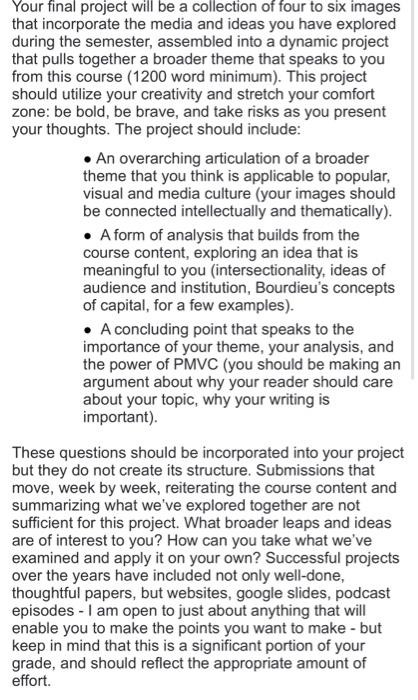 Your final project will be a collection of four to six images that incorporate the media and ideas you have explored during the semester, assembled into a dynamic project that pulls together a broader theme that speaks to you from this course (1200 word minimum). This project should utilize your creativity and stretch your comfort zone: be bold, be brave, and take risks as you present your thoughts. The project should include:

• An overarching articulation of a broader theme that you think is applicable to popular, visual and media culture (your images should be connected intellectually and thematically).

• A form of analysis that builds from the course content, exploring an idea that is meaningful to you (intersectionality, ideas of audience and institution, Bourdieu's concepts of capital, for a few examples).

• A concluding point that speaks to the importance of your theme, your analysis, and the power of PMVC (you should be making an argument about why your reader should care about your topic, why your writing is important).

These questions should be incorporated into your project but they do not create its structure. Submissions that move, week by week, reiterating the course content and summarizing what we've explored together are not sufficient for this project. What broader leaps and ideas are of interest to you? How can you take what we've examined and apply it on your own? Successful projects over the years have included not only well-done, thoughtful papers, but websites, google slides, podcast episodes - I am open to just about anything that will enable you to make the points you want to make - but keep in mind that this is a significant portion of your grade, and should reflect the appropriate amount of effort.